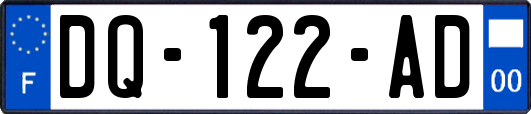 F
DQ-122-AD
00